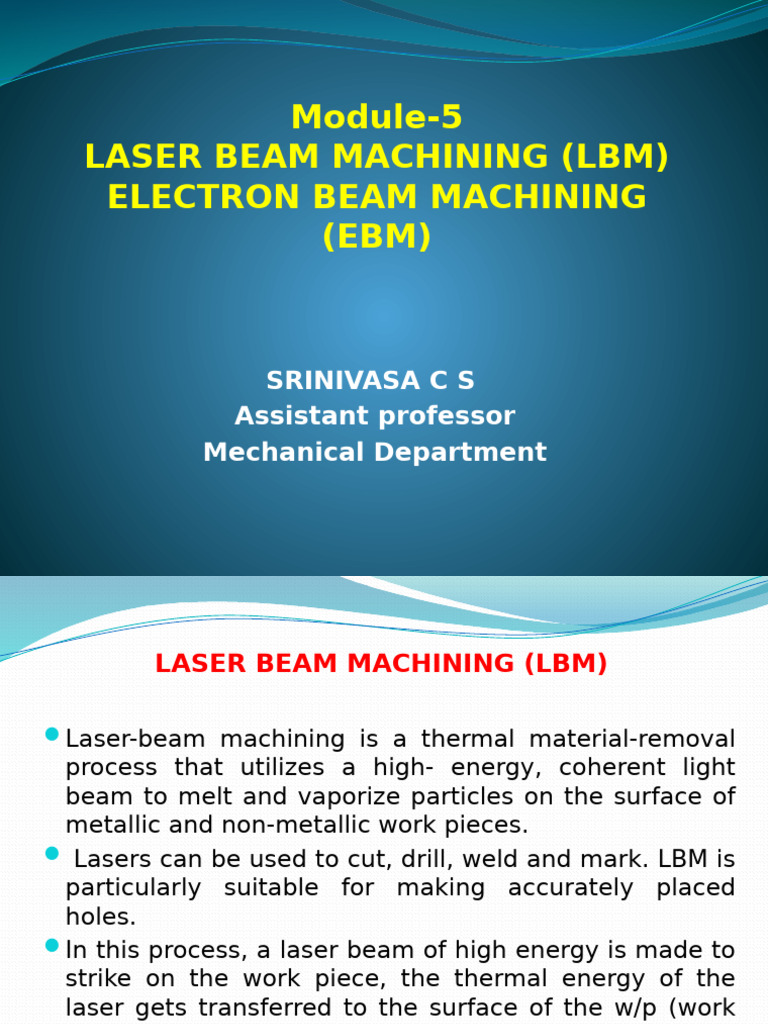 Module-5
LASER BEAM MACHINING (LBM)
ELECTRON BEAM MACHINING (EBM)

SRINIVASA C S
Assistant professor
Mechanical Department

LASER BEAM MACHINING (LBM)

Laser-beam machining is a thermal material-removal process that utilizes a high- energy, coherent light beam to melt and vaporize particles on the surface of metallic and non-metallic work pieces.

Lasers can be used to cut, drill, weld and mark. LBM is particularly suitable for making accurately placed holes.

In this process, a laser beam of high energy is made to strike on the work piece, the thermal energy of the laser gets transferred to the surface of the w/p (work